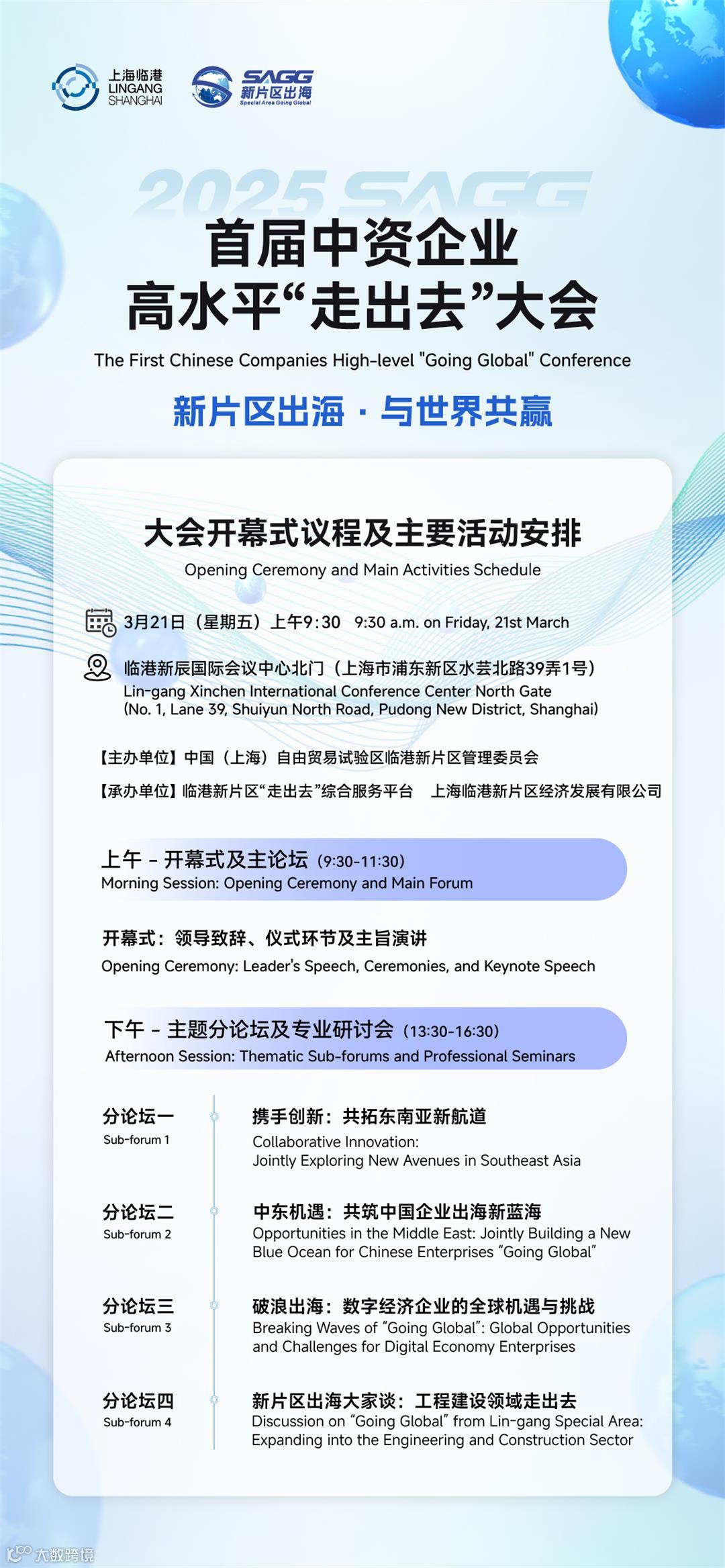 上海临港
LINGANG
SHANGHAI

SAGG
新片区出海
Special Area Going Global

2025 SAGG

首届中资企业
高水平“走出去”大会

The First Chinese Companies High-level "Going Global" Conference

新片区出海 · 与世界共赢

大会开幕式议程及主要活动安排
Opening Ceremony and Main Activities Schedule

3月21日（星期五）上午9:30 9:30 a.m. on Friday, 21st March

临港新辰国际会议中心北门（上海市浦东新区水芸北路39弄1号）
Lin-gang Xinchen International Conference Center North Gate
(No. 1, Lane 39, Shuiyun North Road, Pudong New District, Shanghai)

【主办单位】中国（上海）自由贸易试验区临港新片区管理委员会

【承办单位】临港新片区“走出去”综合服务平台 上海临港新片区经济发展有限公司

上午 - 开幕式及主论坛 (9:30-11:30)
Morning Session: Opening Ceremony and Main Forum

开幕式：领导致辞、仪式环节及主旨演讲
Opening Ceremony: Leader's Speech, Ceremonies, and Keynote Speech

下午 - 主题分论坛及专业研讨会 (13:30-16:30)
Afternoon Session: Thematic Sub-forums and Professional Seminars

分论坛一
Sub-forum 1
携手创新：共拓东南亚新航道
Collaborative Innovation:
Jointly Exploring New Avenues in Southeast Asia

分论坛二
Sub-forum 2
中东机遇：共筑中国企业出海新蓝海
Opportunities in the Middle East: Jointly Building a New Blue Ocean for Chinese Enterprises “Going Global”

分论坛三
Sub-forum 3
破浪出海：数字经济企业的全球机遇与挑战
Breaking Waves of “Going Global”: Global Opportunities and Challenges for Digital Economy Enterprises

分论坛四
Sub-forum 4
新片区出海大家谈：工程建设领域走出去
Discussion on “Going Global” from Lin-gang Special Area: Expanding into the Engineering and Construction Sector

大数跨境